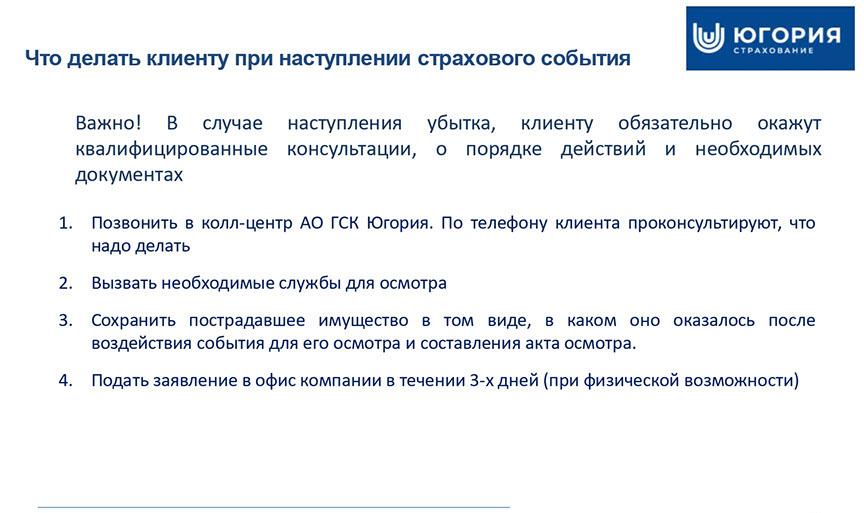 Что делать клиенту при наступлении страхового события

ЮГОРИЯ
СТРАХОВАНИЕ

Важно! В случае наступления убытка, клиенту обязательно окажут квалифицированные консультации, о порядке действий и необходимых документах

1. Позвонить в колл-центр АО ГСК Югория. По телефону клиента проконсультируют, что надо делать

2. Вызвать необходимые службы для осмотра

3. Сохранить пострадавшее имущество в том виде, в каком оно оказалось после воздействия события для его осмотра и составления акта осмотра.

4. Подать заявление в офис компании в течении 3-х дней (при физической возможности)